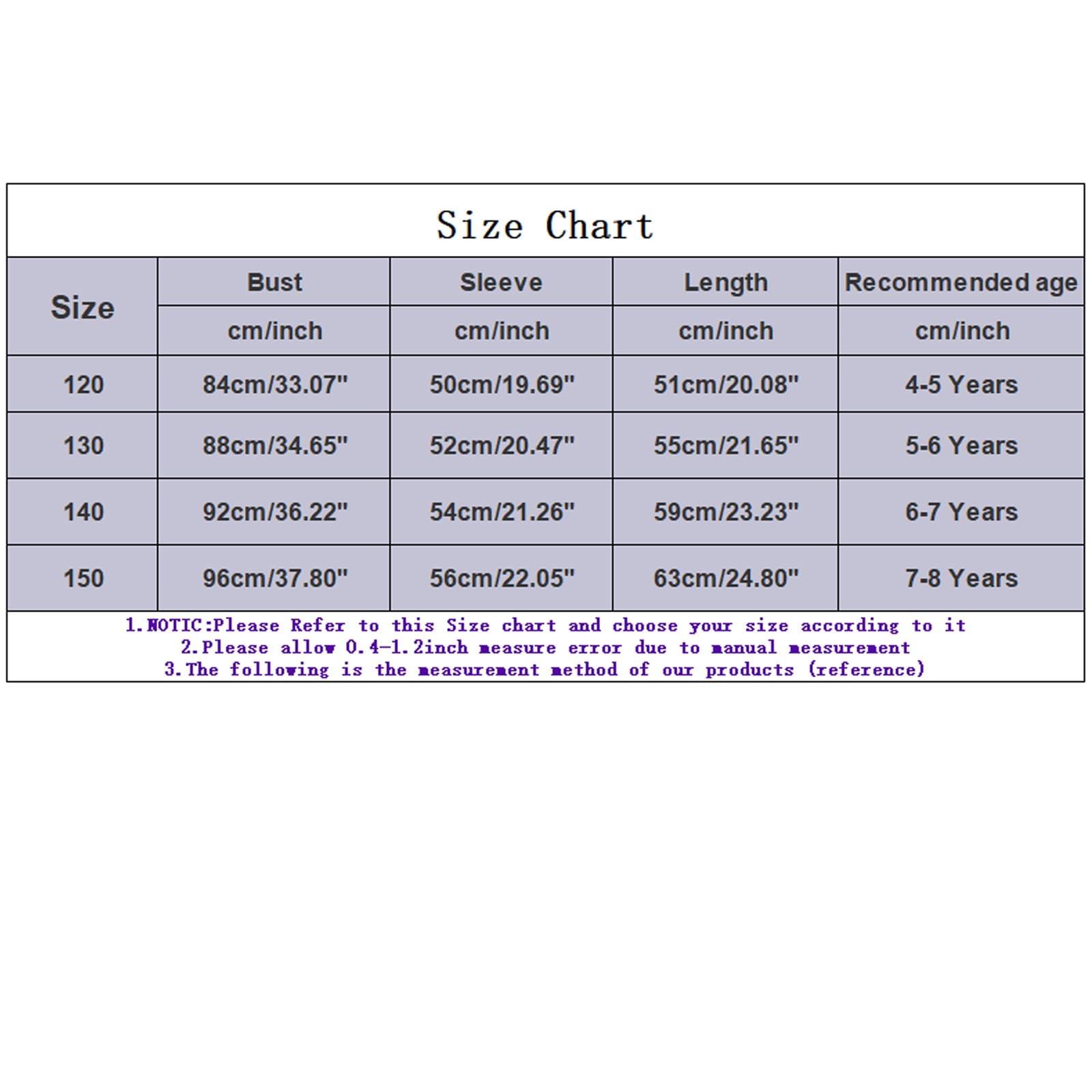 Size Chart

| Size | Bust | Sleeve | Length | Recommended age |
|---|---|---|---|---|
| | cm/inch | cm/inch | cm/inch | cm/inch |
| 120 | 84cm/33.07" | 50cm/19.69" | 51cm/20.08" | 4-5 Years |
| 130 | 88cm/34.65" | 52cm/20.47" | 55cm/21.65" | 5-6 Years |
| 140 | 92cm/36.22" | 54cm/21.26" | 59cm/23.23" | 6-7 Years |
| 150 | 96cm/37.80" | 56cm/22.05" | 63cm/24.80" | 7-8 Years |

1.NOTIC:Please Refer to this Size chart and choose your size according to it
2.Please allow 0.4-1.2inch measure error due to manual measurement
3.The following is the measurement method of our products (reference)